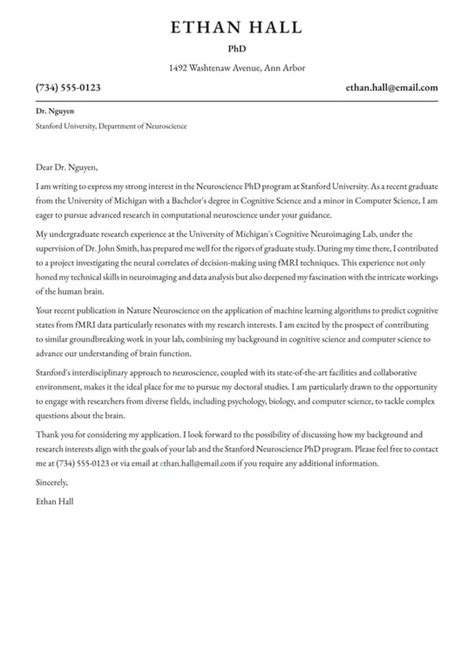 ETHAN HALL

PhD

1492 Washtenaw Avenue, Ann Arbor

(734) 555-0123

ethan.hall@email.com

Dr. Nguyen

Stanford University, Department of Neuroscience

Dear Dr. Nguyen,

I am writing to express my strong interest in the Neuroscience PhD program at Stanford University. As a recent graduate from the University of Michigan with a Bachelor's degree in Cognitive Science and a minor in Computer Science, I am eager to pursue advanced research in computational neuroscience under your guidance.

My undergraduate research experience at the University of Michigan's Cognitive Neuroimaging Lab, under the supervision of Dr. John Smith, has prepared me well for the rigors of graduate study. During my time there, I contributed to a project investigating the neural correlates of decision-making using fMRI techniques. This experience not only honed my technical skills in neuroimaging and data analysis but also deepened my fascination with the intricate workings of the human brain.

Your recent publication in Nature Neuroscience on the application of machine learning algorithms to predict cognitive states from fMRI data particularly resonates with my research interests. I am excited by the prospect of contributing to similar groundbreaking work in your lab, combining my background in cognitive science and computer science to advance our understanding of brain function.

Stanford's interdisciplinary approach to neuroscience, coupled with its state-of-the-art facilities and collaborative environment, makes it the ideal place for me to pursue my doctoral studies. I am particularly drawn to the opportunity to engage with researchers from diverse fields, including psychology, biology, and computer science, to tackle complex questions about the brain.

Thank you for considering my application. I look forward to the possibility of discussing how my background and research interests align with the goals of your lab and the Stanford Neuroscience PhD program. Please feel free to contact me at (734) 555-0123 or via email at ethan.hall@email.com if you require any additional information.

Sincerely,

Ethan Hall